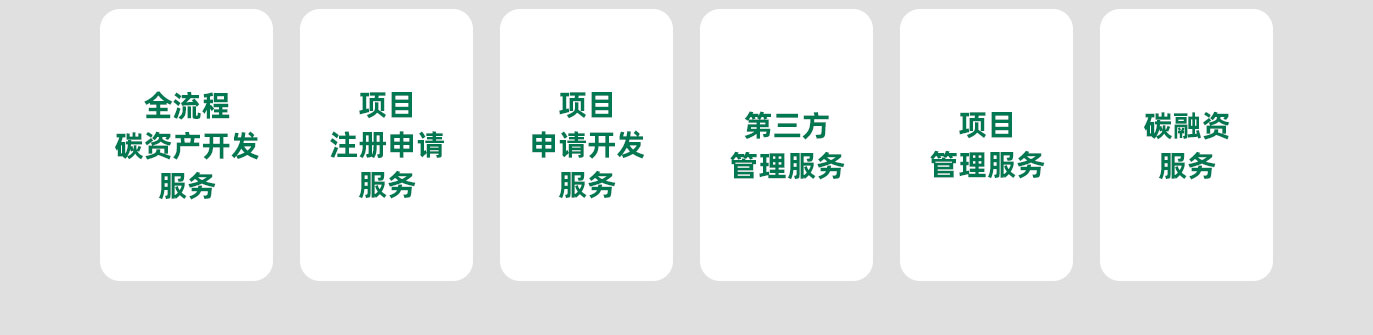 全流程
碳资产开发
服务

项目
注册申请
服务

项目
申请开发
服务

第三方
管理服务

项目
管理服务

碳融资
服务